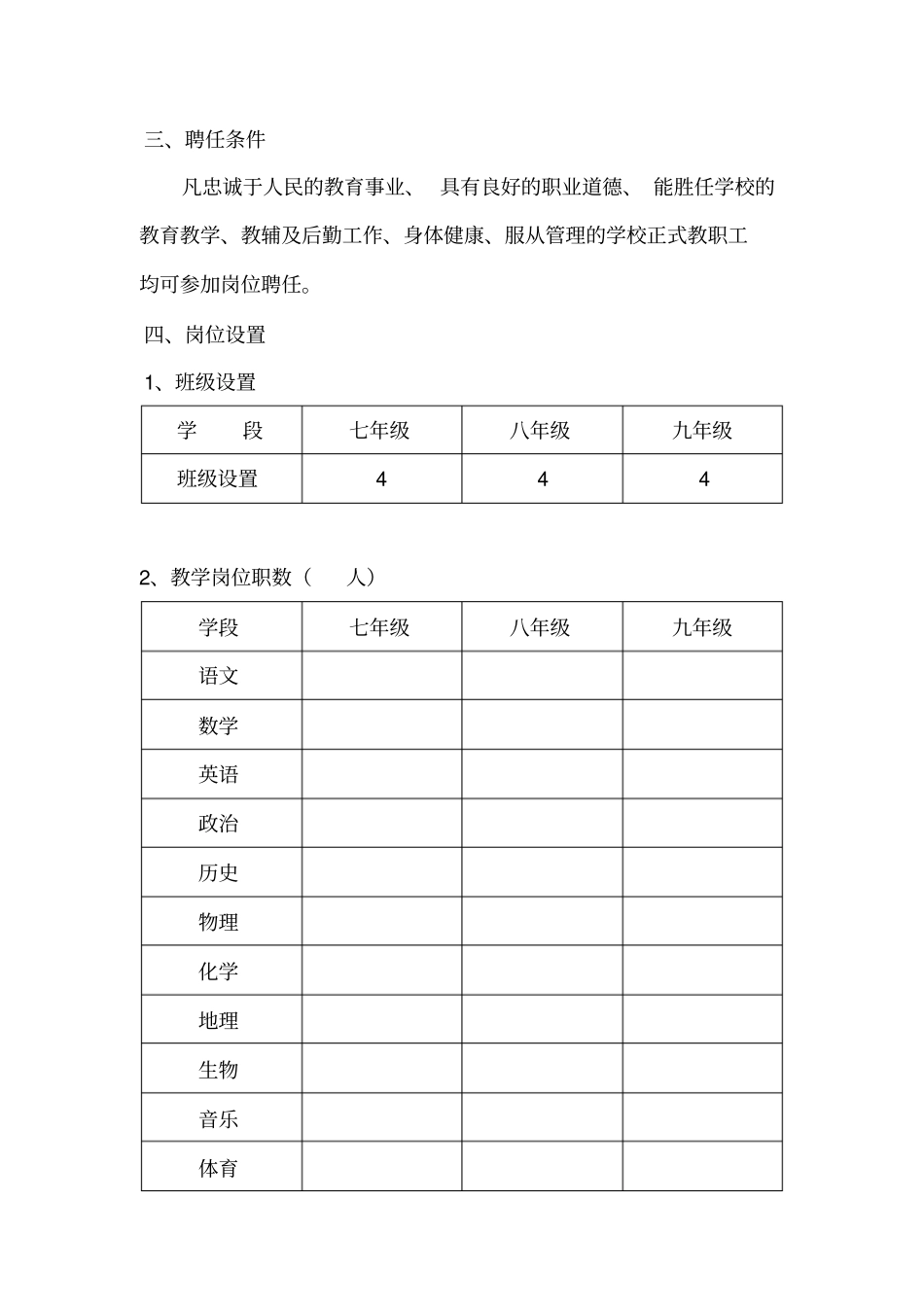 三、聘任条件

凡忠诚于人民的教育事业、具有良好的职业道德、能胜任学校的教育教学、教辅及后勤工作、身体健康、服从管理的学校正式教职工均可参加岗位聘任。

四、岗位设置

1、班级设置

| 学 段 | 七年级 | 八年级 | 九年级 |
|---|---|---|---|
| 班级设置 | 4 | 4 | 4 |

2、教学岗位职数（ 人）

| 学段 | 七年级 | 八年级 | 九年级 |
|---|---|---|---|
| 语文 | | | |
| 数学 | | | |
| 英语 | | | |
| 政治 | | | |
| 历史 | | | |
| 物理 | | | |
| 化学 | | | |
| 地理 | | | |
| 生物 | | | |
| 音乐 | | | |
| 体育 | | | |